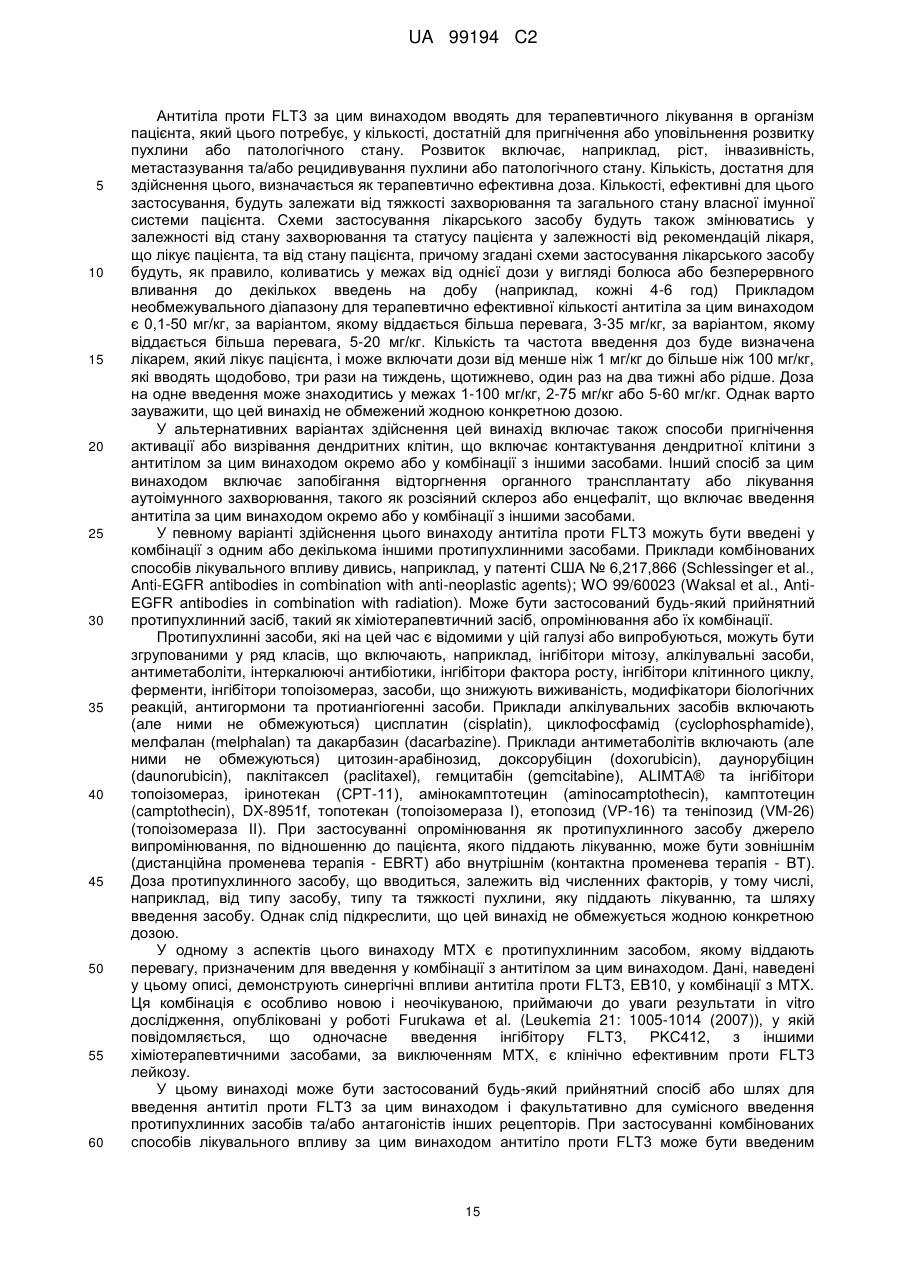 UA 99194 C2

Антитіла проти FLT3 за цим винаходом вводять для терапевтичного лікування в організм пацієнта, який цього потребує, у кількості, достатній для пригнічення або уповільнення розвитку пухлини або патологічного стану. Розвиток включає, наприклад, ріст, інвазивність, метастазування та/або рецидивування пухлини або патологічного стану. Кількість, достатня для здійснення цього, визначається як терапевтично ефективна доза. Кількості, ефективні для цього застосування, будуть залежати від тяжкості захворювання та загального стану власної імунної системи пацієнта. Схеми застосування лікарського засобу будуть також змінюватись у залежності від стану захворювання та статусу пацієнта у залежності від рекомендацій лікаря, що лікує пацієнта, та від стану пацієнта, причому згадані схеми застосування лікарського засобу будуть, як правило, коливатись у межах від однієї дози у вигляді болюса або безперервного вливання до декількох введень на добу (наприклад, кожні 4-6 год) Прикладом необмежувального діапазону для терапевтично ефективної кількості антитіла за цим винаходом є 0,1-50 мг/кг, за варіантом, якому віддається більша перевага, 3-35 мг/кг, за варіантом, якому віддається більша перевага, 5-20 мг/кг. Кількість та частота введення доз буде визначена лікарем, який лікує пацієнта, і може включати дози від менше ніж 1 мг/кг до більше ніж 100 мг/кг, які вводять щодобово, три рази на тиждень, щотижнево, один раз на два тижні або рідше. Доза на одне введення може знаходитись у межах 1-100 мг/кг, 2-75 мг/кг або 5-60 мг/кг. Однак варто зауважити, що цей винахід не обмежений жодною конкретною дозою.

У альтернативних варіантах здійснення цей винахід включає також способи пригнічення активації або визрівання дендритних клітин, що включає контактування дендритної клітини з антитілом за цим винаходом окремо або у комбінації з іншими засобами. Інший спосіб за цим винаходом включає запобігання відторгнення органного трансплантату або лікування аутоімунного захворювання, такого як розсіяний склероз або енцефаліт, що включає введення антитіла за цим винаходом окремо або у комбінації з іншими засобами.

У певному варіанті здійснення цього винаходу антитіла проти FLT3 можуть бути введені у комбінації з одним або декількома іншими протипухлинними засобами. Приклади комбінованих способів лікувального впливу дивись, наприклад, у патенті США № 6,217,866 (Schlessinger et al., Anti-EGFR antibodies in combination with anti-neoplastic agents); WO 99/60023 (Waksal et al., Anti-EGFR antibodies in combination with radiation). Може бути застосований будь-який прийнятний протипухлинний засіб, такий як хіміотерапевтичний засіб, опромінювання або їх комбінації.

Протипухлинні засоби, які на цей час є відомими у цій галузі або випробуються, можуть бути згрупованими у ряд класів, що включають, наприклад, інгібітори мітозу, алкілувальні засоби, антиметаболіти, інтеркалюючі антибіотики, інгібітори фактора росту, інгібітори клітинного циклу, ферменти, інгібітори топоізомераз, засоби, що знижують виживаність, модифікатори біологічних реакцій, антигормони та протиангіогенні засоби. Приклади алкілувальних засобів включають (але ними не обмежуються) цисплатин (cisplatin), циклофосфамід (cyclophosphamide), мелфалан (melphalan) та дакарбазин (dacarbazine). Приклади антиметаболітів включають (але ними не обмежуються) цитозин-арабінозид, доксорубіцин (doxorubicin), даунорубіцин (daunorubicin), паклітаксел (paclitaxel), гемцитабін (gemcitabine), ALIMTA® та інгібітори топоізомераз, іринотекан (CPT-11), амінокамптотецин (aminocamptothecin), камптотецин (camptothecin), DX-8951f, топотекан (топоізомераза I), етопозид (VP-16) та теніпозид (VM-26) (топоізомераза II). При застосуванні опромінювання як протипухлинного засобу джерело випромінювання, по відношенню до пацієнта, якого піддають лікуванню, може бути зовнішнім (дистанційна променева терапія - EBRT) або внутрішнім (контактна променева терапія - BT). Доза протипухлинного засобу, що вводиться, залежить від численних факторів, у тому числі, наприклад, від типу засобу, типу та тяжкості пухлини, яку піддають лікуванню, та шляху введення засобу. Однак слід підкреслити, що цей винахід не обмежується жодною конкретною дозою.

У одному з аспектів цього винаходу MTX є протипухлинним засобом, якому віддають перевагу, призначеним для введення у комбінації з антитілом за цим винаходом. Дані, наведені у цьому описі, демонструють синергічні впливи антитіла проти FLT3, EB10, у комбінації з MTX. Ця комбінація є особливо новою і неочікуваною, приймаючи до уваги результати in vitro дослідження, опубліковані у роботі Furukawa et al. (Leukemia 21: 1005-1014 (2007)), у якій повідомляється, що одночасне введення інгібітору FLT3, PKC412, з іншими хіміотерапевтичними засобами, за виключенням MTX, є клінічно ефективним проти FLT3 лейкозу.

У цьому винаході може бути застосований будь-який прийнятний спосіб або шлях для введення антитіл проти FLT3 за цим винаходом і факультативно для сумісного введення протипухлинних засобів та/або антагоністів інших рецепторів. При застосуванні комбінованих способів лікувального впливу за цим винаходом антитіло проти FLT3 може бути введеним

5
10
15
20
25
30
35
40
45
50
55
60

15